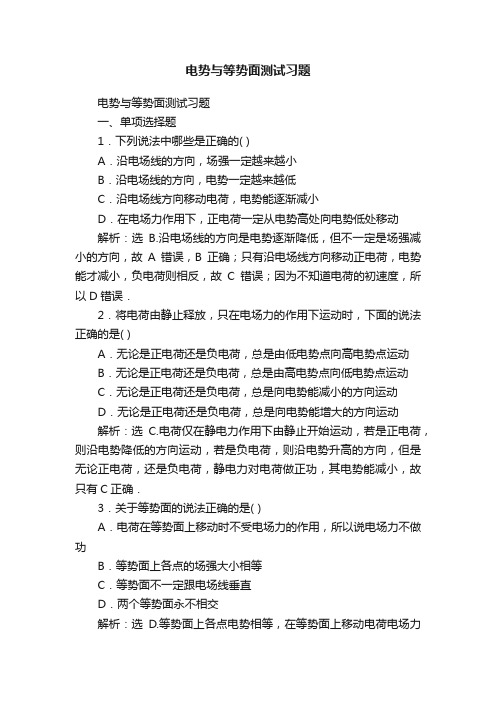 电势与等势面测试习题

电势与等势面测试习题

一、单项选择题

1．下列说法中哪些是正确的( )

A．沿电场线的方向，场强一定越来越小

B．沿电场线的方向，电势一定越来越低

C．沿电场线方向移动电荷，电势能逐渐减小

D．在电场力作用下，正电荷一定从电势高处向电势低处移动

解析：选 B.沿电场线的方向是电势逐渐降低，但不一定是场强减小的方向，故 A 错误，B 正确；只有沿电场线方向移动正电荷，电势能才减小，负电荷则相反，故 C 错误；因为不知道电荷的初速度，所以 D 错误．

2．将电荷由静止释放，只在电场力的作用下运动时，下面的说法正确的是( )

A．无论是正电荷还是负电荷，总是由低电势点向高电势点运动

B．无论是正电荷还是负电荷，总是由高电势点向低电势点运动

C．无论是正电荷还是负电荷，总是向电势能减小的方向运动

D．无论是正电荷还是负电荷，总是向电势能增大的方向运动

解析：选 C.电荷仅在静电力作用下由静止开始运动，若是正电荷，则沿电势降低的方向运动，若是负电荷，则沿电势升高的方向，但是无论正电荷，还是负电荷，静电力对电荷做正功，其电势能减小，故只有 C 正确．

3．关于等势面的说法正确的是( )

A．电荷在等势面上移动时不受电场力的作用，所以说电场力不做功

B．等势面上各点的场强大小相等

C．等势面不一定跟电场线垂直

D．两个等势面永不相交

解析：选 D.等势面上各点电势相等，在等势面上移动电荷电场力